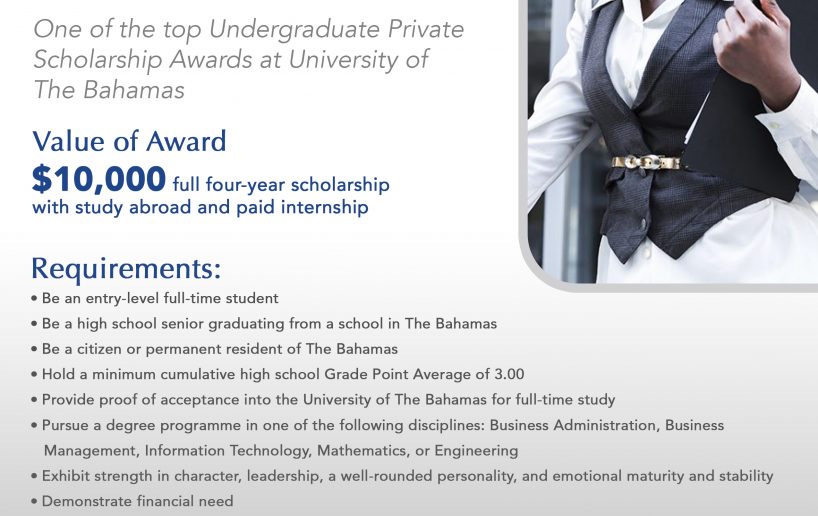 One of the top Undergraduate Private Scholarship Awards at University of The Bahamas

Value of Award

$10,000 full four-year scholarship with study abroad and paid internship

Requirements:

• Be an entry-level full-time student
• Be a high school senior graduating from a school in The Bahamas
• Be a citizen or permanent resident of The Bahamas
• Hold a minimum cumulative high school Grade Point Average of 3.00
• Provide proof of acceptance into the University of The Bahamas for full-time study
• Pursue a degree programme in one of the following disciplines: Business Administration, Business Management, Information Technology, Mathematics, or Engineering
• Exhibit strength in character, leadership, a well-rounded personality, and emotional maturity and stability
• Demonstrate financial need